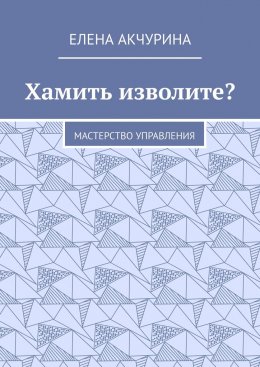 ЕЛЕНА АКЧУРИНА

Хамить изволите?

МАСТЕРСТВО УПРАВЛЕНИЯ